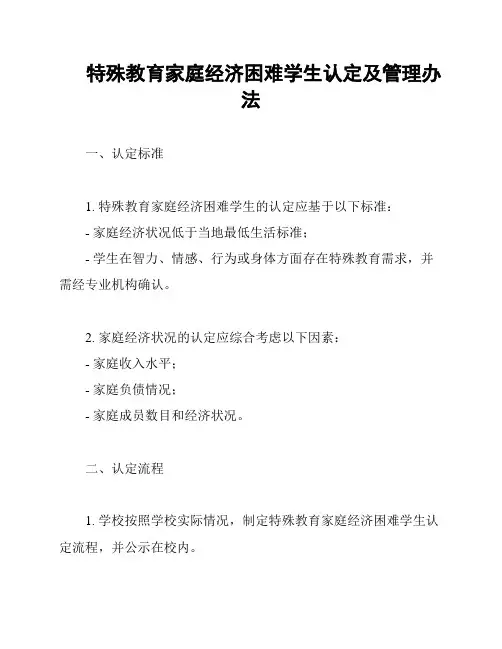 特殊教育家庭经济困难学生认定及管理办法

一、认定标准

1. 特殊教育家庭经济困难学生的认定应基于以下标准：

- 家庭经济状况低于当地最低生活标准；

- 学生在智力、情感、行为或身体方面存在特殊教育需求，并需经专业机构确认。

2. 家庭经济状况的认定应综合考虑以下因素：

- 家庭收入水平；

- 家庭负债情况；

- 家庭成员数目和经济状况。

二、认定流程

1. 学校按照学校实际情况，制定特殊教育家庭经济困难学生认定流程，并公示在校内。